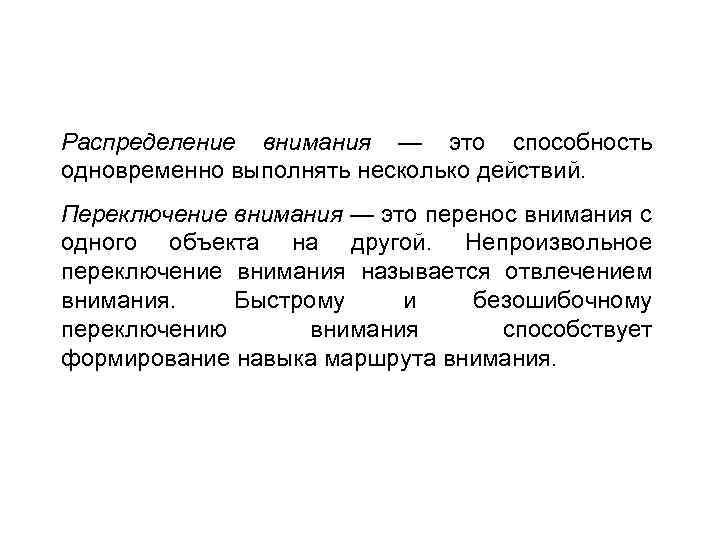 Распределение внимания — это способность одновременно выполнять несколько действий.

Переключение внимания — это перенос внимания с одного объекта на другой. Непроизвольное переключение внимания называется отвлечением внимания. Быстрому и безошибочному переключению внимания способствует формирование навыка маршрута внимания.